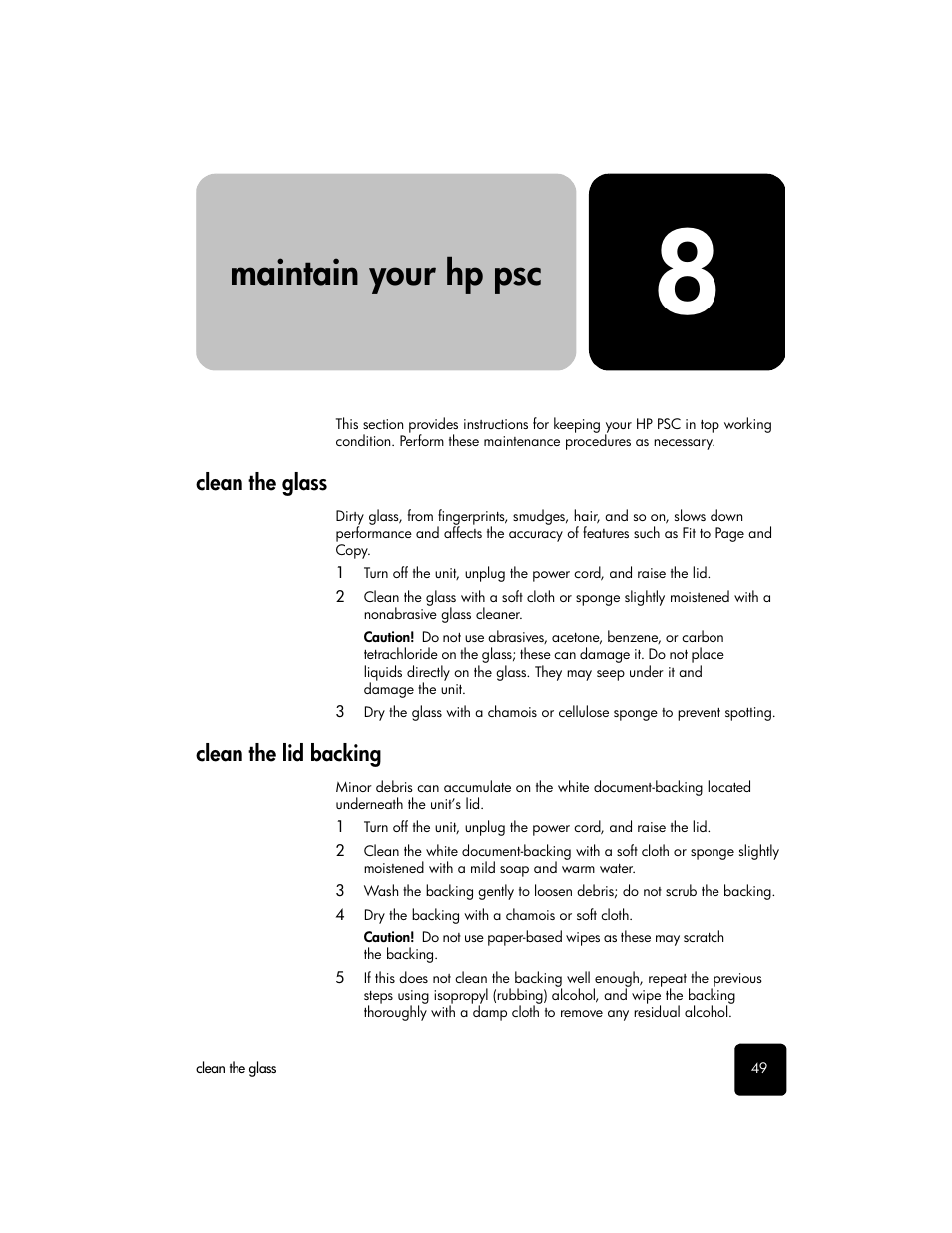 maintain your hp psc

8

This section provides instructions for keeping your HP PSC in top working condition. Perform these maintenance procedures as necessary.

clean the glass

Dirty glass, from fingerprints, smudges, hair, and so on, slows down performance and affects the accuracy of features such as Fit to Page and Copy.

1 Turn off the unit, unplug the power cord, and raise the lid.

2 Clean the glass with a soft cloth or sponge slightly moistened with a nonabrasive glass cleaner.

Caution! Do not use abrasives, acetone, benzene, or carbon tetrachloride on the glass; these can damage it. Do not place liquids directly on the glass. They may seep under it and damage the unit.

3 Dry the glass with a chamois or cellulose sponge to prevent spotting.

clean the lid backing

Minor debris can accumulate on the white document-backing located underneath the unit's lid.

1 Turn off the unit, unplug the power cord, and raise the lid.

2 Clean the white document-backing with a soft cloth or sponge slightly moistened with a mild soap and warm water.

3 Wash the backing gently to loosen debris; do not scrub the backing.

4 Dry the backing with a chamois or soft cloth.

Caution! Do not use paper-based wipes as these may scratch the backing.

5 If this does not clean the backing well enough, repeat the previous steps using isopropyl (rubbing) alcohol, and wipe the backing thoroughly with a damp cloth to remove any residual alcohol.

clean the glass

49